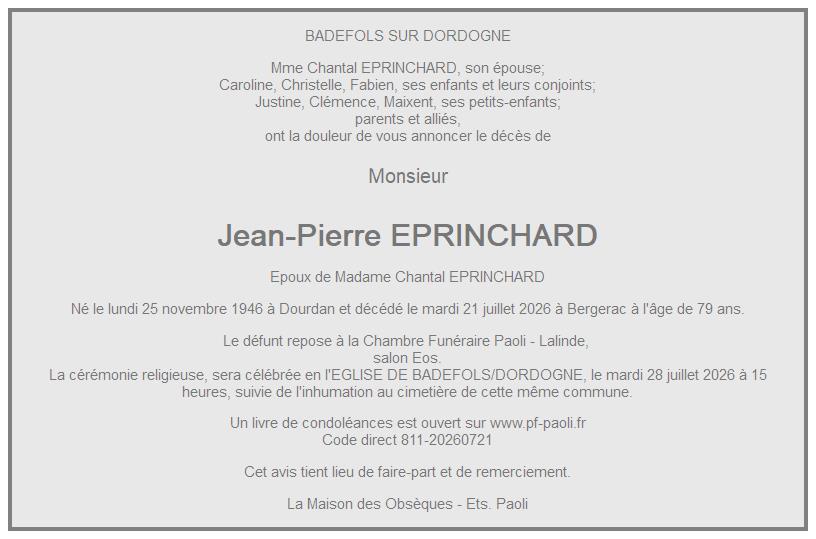 BADEFOLS SUR DORDOGNE

Mme Chantal EPRINCHARD, son épouse;
Caroline, Christelle, Fabien, ses enfants et leurs conjoints;
Justine, Clémence, Maixent, ses petits-enfants;
parents et alliés,
ont la douleur de vous annoncer le décès de

Monsieur

Jean-Pierre EPRINCHARD

Epoux de Madame Chantal EPRINCHARD

Né le lundi 25 novembre 1946 à Dourdan et décédé le mardi 21 juillet 2026 à Bergerac à l'âge de 79 ans.

Le défunt repose à la Chambre Funéraire Paoli - Lalinde,
salon Eos.
La cérémonie religieuse, sera célébrée en l'EGLISE DE BADEFOLS/DORDOGNE, le mardi 28 juillet 2026 à 15 heures, suivie de l'inhumation au cimetière de cette même commune.

Un livre de condoléances est ouvert sur www.pf-paoli.fr
Code direct 811-20260721

Cet avis tient lieu de faire-part et de remerciement.

La Maison des Obsèques - Ets. Paoli